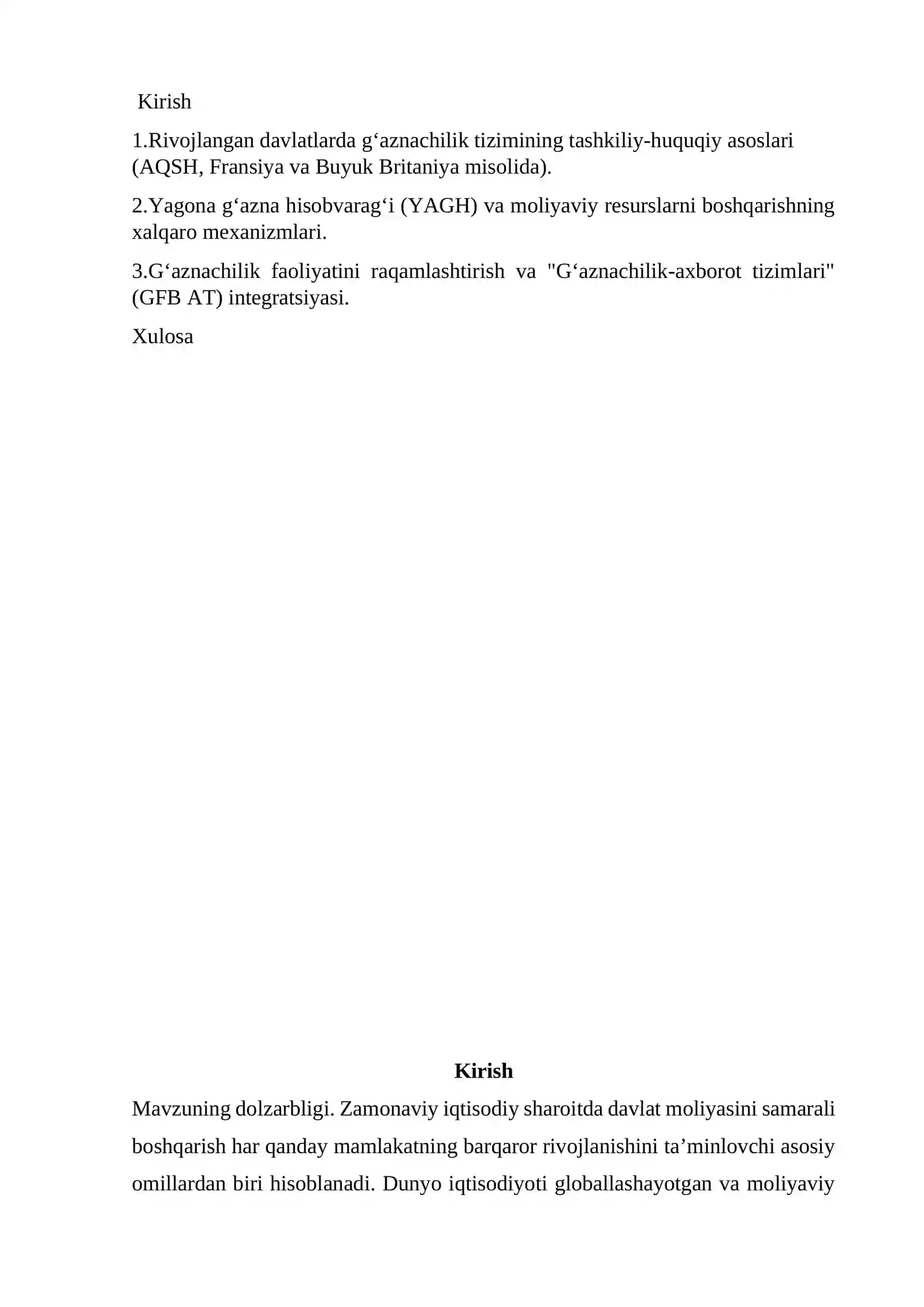 Kirish

1.Rivojlangan davlatlarda g‘aznachilik tizimining tashkiliy-huquqiy asoslari (AQSH, Fransiya va Buyuk Britaniya misolida).

2.Yagona g‘azna hisobvarag‘i (YAGH) va moliyaviy resurslarni boshqarishning xalqaro mexanizmlari.

3.G‘aznachilik faoliyatini raqamlashtirish va "G‘aznachilik-axborot tizimlari" (GFB AT) integratsiyasi.

Xulosa

Kirish

Mavzuning dolzarbligi. Zamonaviy iqtisodiy sharoitda davlat moliyasini samarali boshqarish har qanday mamlakatning barqaror rivojlanishini ta’minlovchi asosiy omillardan biri hisoblanadi. Dunyo iqtisodiyoti globallashayotgan va moliyaviy